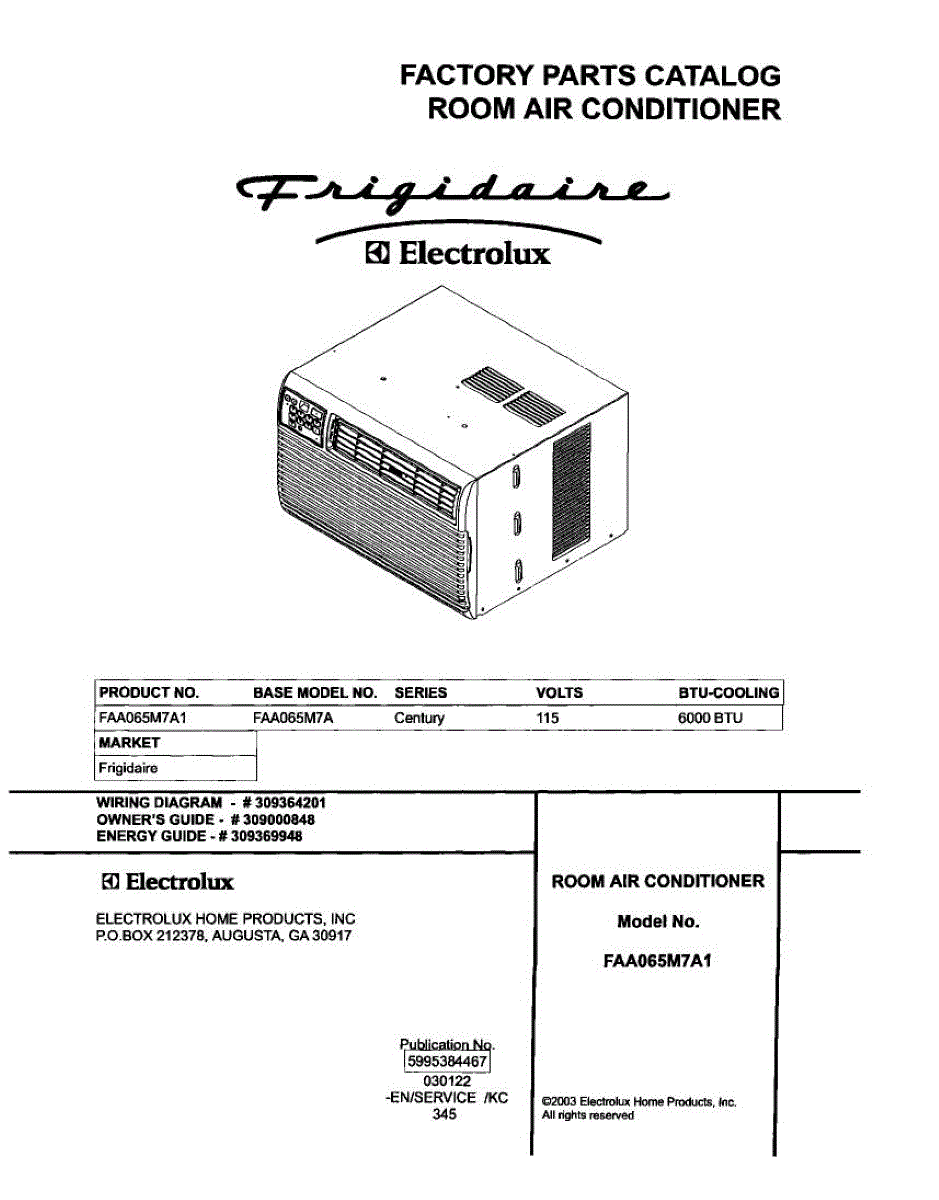 FACTORY PARTS CATALOG
ROOM AIR CONDITIONER

Frigidaire

Electrolux

| PRODUCT NO. | BASE MODEL NO. | SERIES | VOLTS | BTU-COOLING |
|---|---|---|---|---|
| FAA065M7A1 | FAA065M7A | Century | 115 | 6000 BTU |

| MARKET |
|---|
| Frigidaire |

WIRING DIAGRAM - # 309364201
OWNER'S GUIDE - # 309000848
ENERGY GUIDE - # 309369948

Electrolux

ELECTROLUX HOME PRODUCTS, INC
P.O.BOX 212378, AUGUSTA, GA 30917

ROOM AIR CONDITIONER

Model No.

FAA065M7A1

Publication No.
5995384467
030122
-EN/SERVICE /KC
345

©2003 Electrolux Home Products, Inc.
All rights reserved